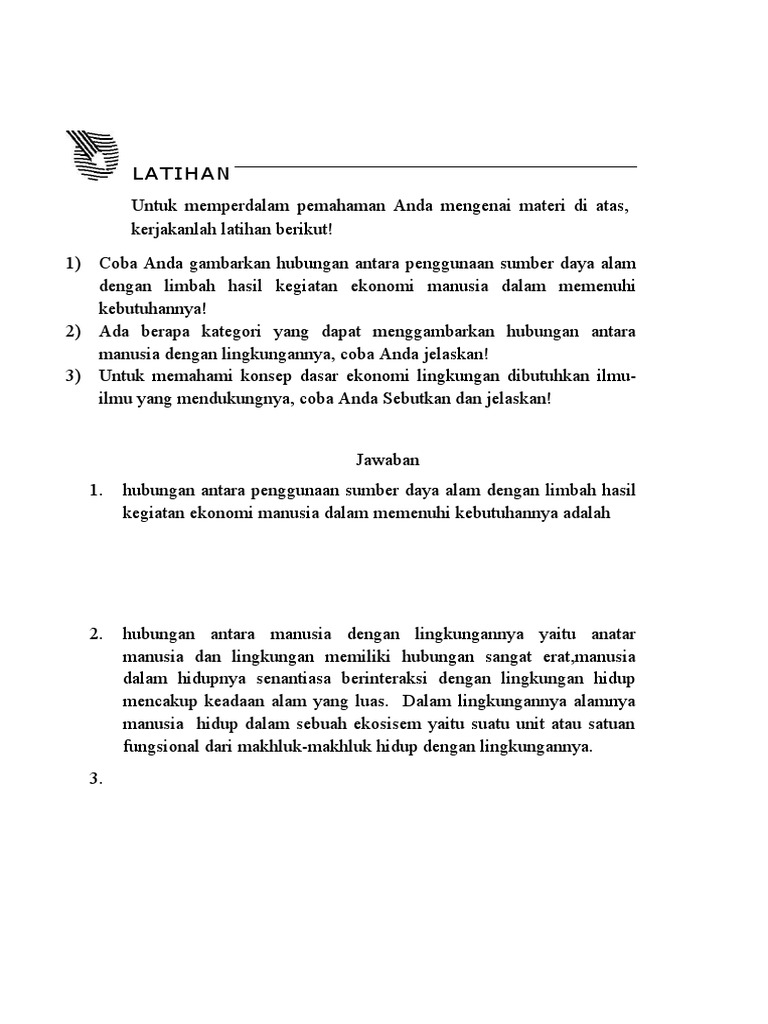 LATIHAN

Untuk memperdalam pemahaman Anda mengenai materi di atas, kerjakanlah latihan berikut!

1) Coba Anda gambarkan hubungan antara penggunaan sumber daya alam dengan limbah hasil kegiatan ekonomi manusia dalam memenuhi kebutuhannya!
2) Ada berapa kategori yang dapat menggambarkan hubungan antara manusia dengan lingkungannya, coba Anda jelaskan!
3) Untuk memahami konsep dasar ekonomi lingkungan dibutuhkan ilmu-ilmu yang mendukungnya, coba Anda Sebutkan dan jelaskan!

Jawaban

1. hubungan antara penggunaan sumber daya alam dengan limbah hasil kegiatan ekonomi manusia dalam memenuhi kebutuhannya adalah

2. hubungan antara manusia dengan lingkungannya yaitu anatar manusia dan lingkungan memiliki hubungan sangat erat,manusia dalam hidupnya senantiasa berinteraksi dengan lingkungan hidup mencakup keadaan alam yang luas. Dalam lingkungannya alamnya manusia hidup dalam sebuah ekosisem yaitu suatu unit atau satuan fungsional dari makhluk-makhluk hidup dengan lingkungannya.

3.